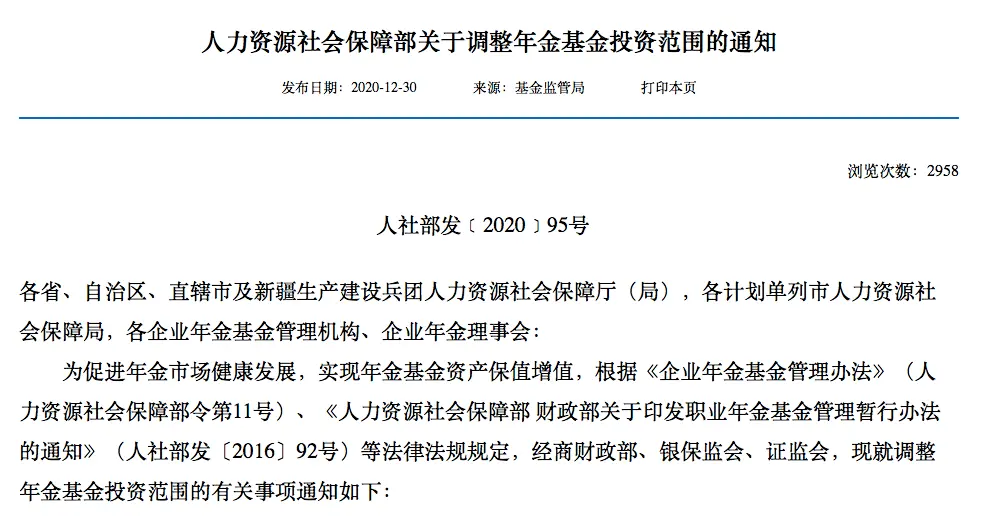 人力资源社会保障部关于调整年金基金投资范围的通知

发布日期：2020-12-30　　来源：基金监管局　　打印本页

浏览次数：2958

人社部发〔2020〕95号

各省、自治区、直辖市及新疆生产建设兵团人力资源社会保障厅（局），各计划单列市人力资源社会保障局，各企业年金基金管理机构、企业年金理事会：

为促进年金市场健康发展，实现年金基金资产保值增值，根据《企业年金基金管理办法》（人力资源社会保障部令第11号）、《人力资源社会保障部 财政部关于印发职业年金基金管理暂行办法的通知》（人社部发〔2016〕92号）等法律法规规定，经商财政部、银保监会、证监会，现就调整年金基金投资范围的有关事项通知如下：